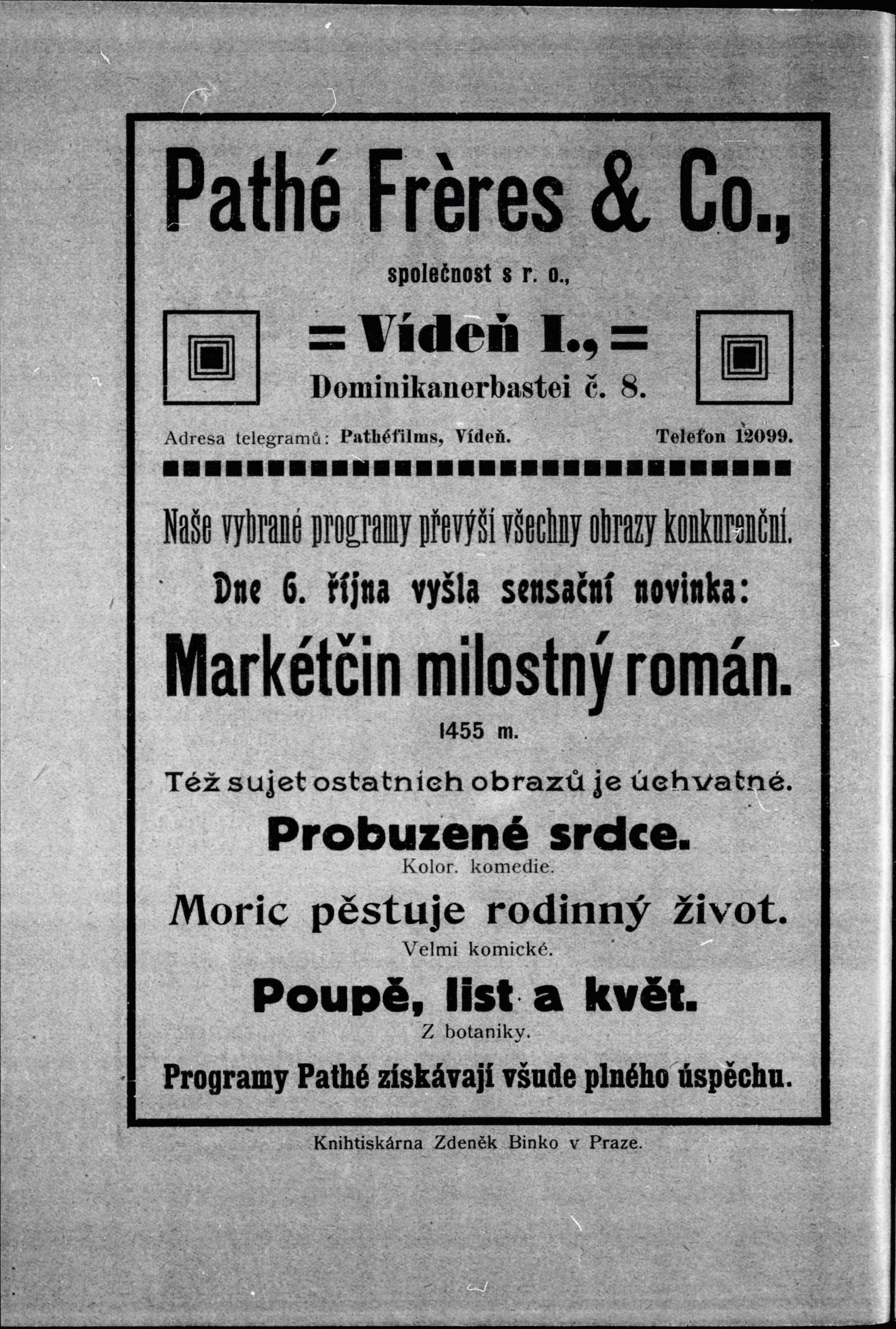 Pathé Frères & Co.,

společnost s r. o.,

= Vídeň I., =

Dominikanerbastei č. 8.

Adresa telegramů: Pathéfilms, Vídeň. Telefon 12099.

Naše vybrané programy převýší všechny obrazy konkurenční.

Dne 6. října vyšla sensační novinka:

Markétčin milostný román.

1455 m.

Též sujet ostatních obrazů je úchvatné.

Probuzené srdce.

Kolor. komedie.

Moric pěstuje rodinný život.

Velmi komické.

Poupě, list a květ.

Z botaniky.

Programy Pathé získávají všude plného úspěchu.

Knihtiskárna Zdeněk Binko v Praze.